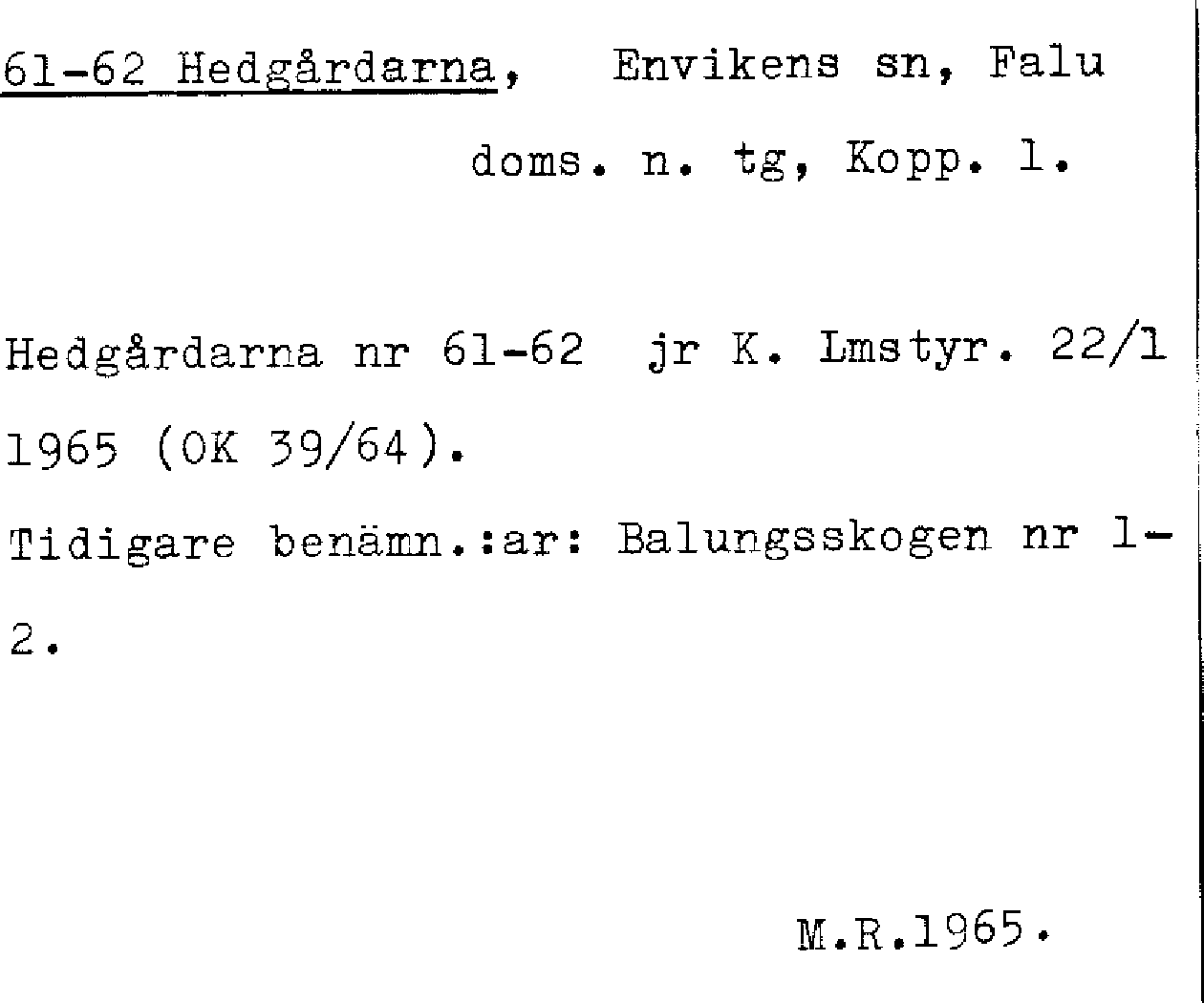 61-62 Hedgårdarna, Envikens sn, Falu doms. n. tg, Kopp. l.

Hedgårdarna nr 61-62 jr K. Lmstyr. 22/1 1965 (OK 39/64).

Tidigare benämn.:ar: Balungsskogen nr 1-2.

M.R.1965.